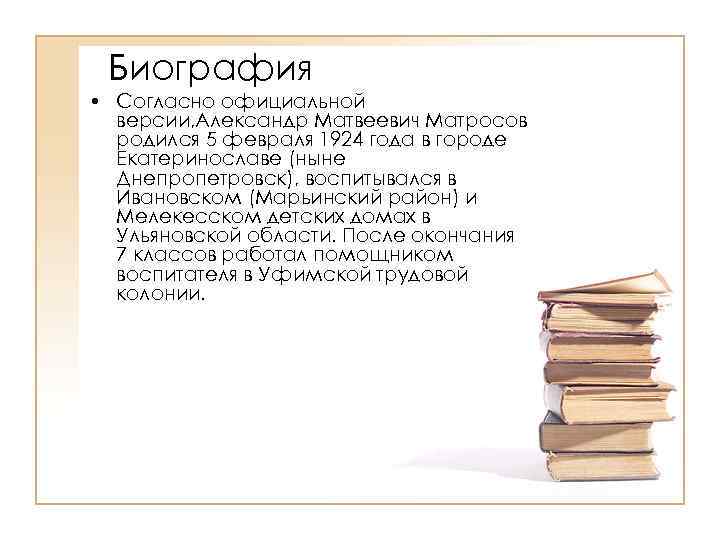 Биография

• Согласно официальной версии,Александр Матвеевич Матросов родился 5 февраля 1924 года в городе Екатеринославе (ныне Днепропетровск), воспитывался в Ивановском (Марьинский район) и Мелекесском детских домах в Ульяновской области. После окончания 7 классов работал помощником воспитателя в Уфимской трудовой колонии.